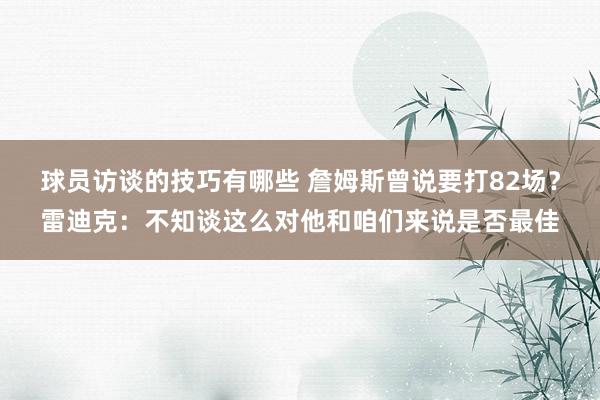 球员访谈的技巧有哪些 詹姆斯曾说要打82场？雷迪克：不知谈这么对他和咱们来说是否最佳